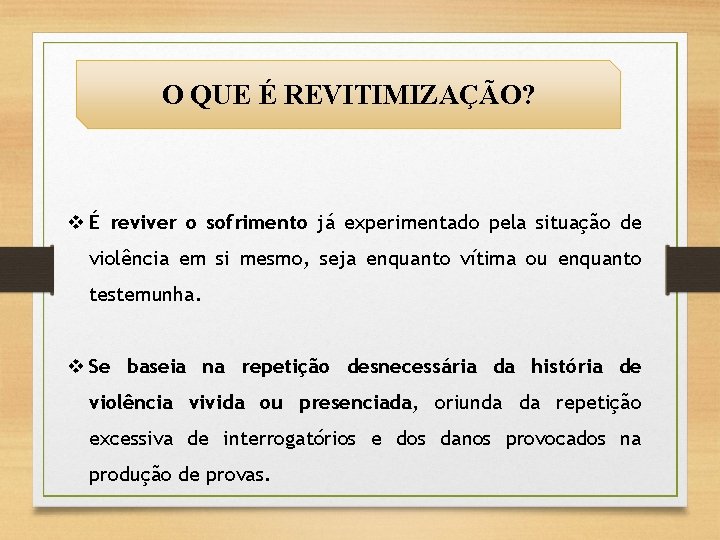 O QUE É REVITIMIZAÇÃO?

❖ É reviver o sofrimento já experimentado pela situação de violência em si mesmo, seja enquanto vítima ou enquanto testemunha.

❖ Se baseia na repetição desnecessária da história de violência vivida ou presenciada, oriunda da repetição excessiva de interrogatórios e dos danos provocados na produção de provas.